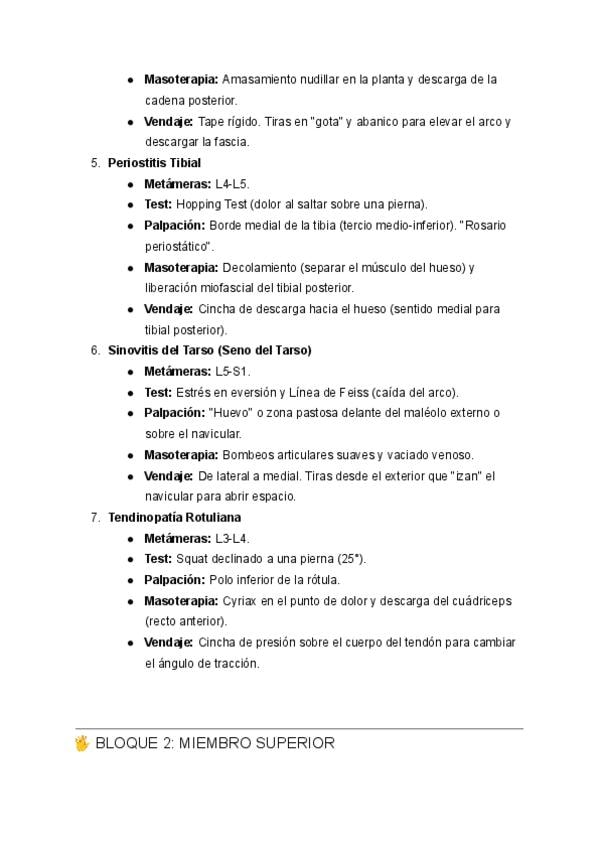 • Masoterapia: Amasamiento nudillar en la planta y descarga de la cadena posterior.
• Vendaje: Tape rígido. Tiras en "gota" y abanico para elevar el arco y descargar la fascia.

5. Periostitis Tibial
• Metámeras: L4-L5.
• Test: Hopping Test (dolor al saltar sobre una pierna).
• Palpación: Borde medial de la tibia (tercio medio-inferior). "Rosario periostático".
• Masoterapia: Decolamiento (separar el músculo del hueso) y liberación miofascial del tibial posterior.
• Vendaje: Cincha de descarga hacia el hueso (sentido medial para tibial posterior).

6. Sinovitis del Tarso (Seno del Tarso)
• Metámeras: L5-S1.
• Test: Estrés en eversión y Línea de Feiss (caída del arco).
• Palpación: "Huevo" o zona pastosa delante del maléolo externo o sobre el navicular.
• Masoterapia: Bombeos articulares suaves y vaciado venoso.
• Vendaje: De lateral a medial. Tiras desde el exterior que "izan" el navicular para abrir espacio.

7. Tendinopatía Rotuliana
• Metámeras: L3-L4.
• Test: Squat declinado a una pierna (25°).
• Palpación: Polo inferior de la rótula.
• Masoterapia: Cyriax en el punto de dolor y descarga del cuádriceps (recto anterior).
• Vendaje: Cincha de presión sobre el cuerpo del tendón para cambiar el ángulo de tracción.

BLOQUE 2: MIEMBRO SUPERIOR